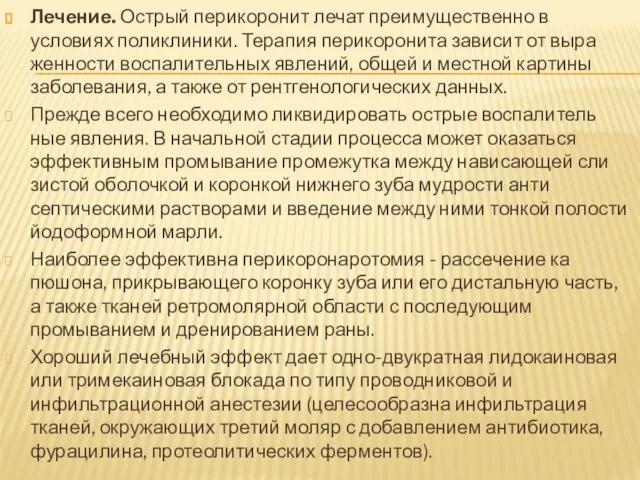 Лечение. Острый перикоронит лечат преимущественно в условиях поликлиники. Терапия перикоронита зависит от выра женности воспалительных явлений, общей и местной картины заболевания, а также от рентгенологических данных.

Прежде всего необходимо ликвидировать острые воспалитель ные явления. В начальной стадии процесса может оказаться эффективным промывание промежутка между нависающей сли зистой оболочкой и коронкой нижнего зуба мудрости анти септическими растворами и введение между ними тонкой полости йодоформной марли.

Наиболее эффективна перикоронаротомия - рассечение ка пюшона, прикрывающего коронку зуба или его дистальную часть, а также тканей ретромолярной области с последующим промыванием и дренированием раны.

Хороший лечебный эффект дает одно-двукратная лидокаиновая или тримекаиновая блокада по типу проводниковой и инфильтрационной анестезии (целесообразна инфильтрация тканей, окружающих третий моляр с добавлением антибиотика, фурацилина, протеолитических ферментов).